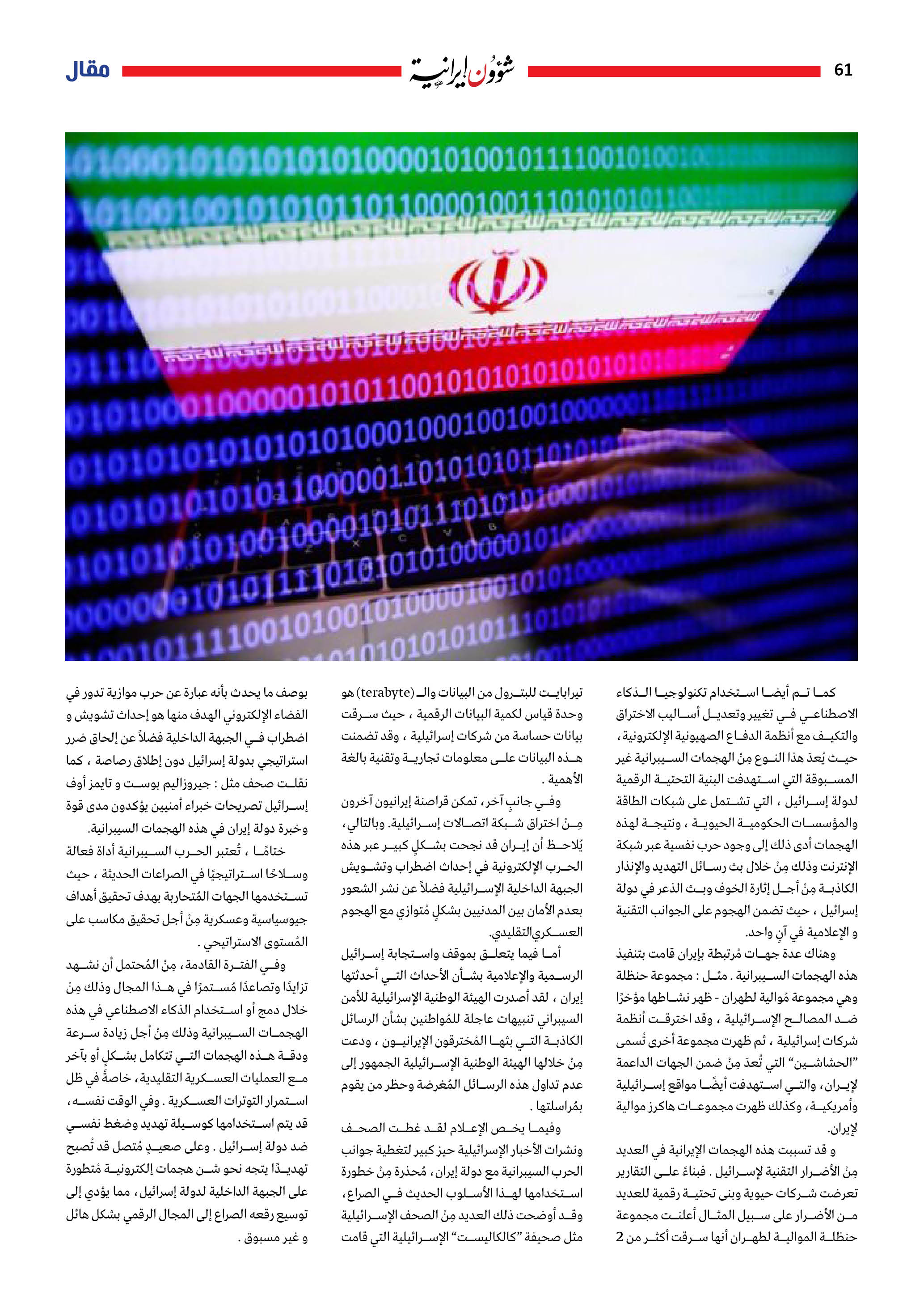 61

شؤون إيرانية

مقال

كما تم أيضا استخدام تكنولوجيا الذكاء الاصطناعي في تغيير وتعديل أساليب الاختراق والتكيف مع أنظمة الدفاع الصهيونية الإلكترونية، حيث يُعدَ هذا النوع مِنْ الهجمات السيبرانية غير المسبوقة التي استهدفت البنية التحتية الرقمية لدولة إسرائيل ، التي تشتمل على شبكات الطاقة والمؤسسات الحكومية الحيوية ، ونتيجة لهذه الهجمات أدى ذلك إلى وجود حرب نفسية عبر شبكة الإنترنت وذلك مِنْ خلال بث رسائل التهديد والإنذار الكاذبة مِنْ أجل إثارة الخوف وبث الذعر في دولة إسرائيل ، حيث تضمن الهجوم على الجوانب التقنية و الإعلامية في آنٍ واحد.

وهناك عدة جهات مُرتبطة بإيران قامت بتنفيذ هذه الهجمات السيبرانية . مثل : مجموعة حنظلة وهي مجموعة مُوالية لطهران - ظهر نشاطها مؤخرًا ضد المصالح الإسرائيلية ، وقد اخترقت أنظمة شركات إسرائيلية ، ثم ظهرت مجموعة أخرى تُسمى "الحشاشين" التي تُعدَ مِنْ ضمن الجهات الداعمة لإيران، والتي استهدفت أيضًا مواقع إسرائيلية وأمريكية، وكذلك ظهرت مجموعات هاكرز موالية لإيران.

و قد تسببت هذه الهجمات الإيرانية في العديد مِنْ الأضرار التقنية لإسرائيل . فبناءً على التقارير تعرضت شركات حيوية وبنى تحتية رقمية للعديد من الأضرار على سبيل المثال أعلنت مجموعة حنظلة الموالية لطهران أنها سرقت أكثر من 2

تيرابايت للبترول من البيانات والـ (terabyte) هو وحدة قياس لكمية البيانات الرقمية ، حيث سرقت بيانات حساسة من شركات إسرائيلية ، وقد تضمنت هذه البيانات على معلومات تجارية وتقنية بالغة الأهمية .

وفي جانبٍ آخر، تمكن قراصنة إيرانيون آخرون مِنْ اختراق شبكة اتصالات إسرائيلية. وبالتالي، يُلاحظ أن إيران قد نجحت بشكلٍ كبير عبر هذه الحرب الإلكترونية في إحداث اضطراب وتشويش الجبهة الداخلية الإسرائيلية فضلاً عن نشر الشعور بعدم الأمان بين المدنيين بشكلٍ مُتوازي مع الهجوم العسكري التقليدي.

أما فيما يتعلق بموقف واستجابة إسرائيل الرسمية والإعلامية بشأن الأحداث التي أحدثتها إيران ، لقد أصدرت الهيئة الوطنية الإسرائيلية للأمن السيبراني تنبيهات عاجلة للمُواطنين بشأن الرسائل الكاذبة التي بثها المُخترقون الإيرانيون ، ودعت مِنْ خلالها الهيئة الوطنية الإسرائيلية الجمهور إلى عدم تداول هذه الرسائل المُغرضة وحظر من يقوم بمُراسلتها .

وفيما يخص الإعلام لقد غطت الصحف ونشرات الأخبار الإسرائيلية حيز كبير لتغطية جوانب الحرب السيبرانية مع دولة إيران، مُحذرة مِنْ خطورة استخدامها لهذا الأسلوب الحديث في الصراع، وقد أوضحت ذلك العديد مِنْ الصحف الإسرائيلية مثل صحيفة "كالكاليست" الإسرائيلية التي قامت

بوصف ما يحدث بأنه عبارة عن حرب موازية تدور في الفضاء الإلكتروني الهدف منها هو إحداث تشويش و اضطراب في الجبهة الداخلية فضلاً عن إلحاق ضرر استراتيجي بدولة إسرائيل دون إطلاق رصاصة ، كما نقلت صحف مثل : جيروزاليم بوست و تايمز أوف إسرائيل تصريحات خبراء أمنيين يؤكدون مدى قوة وخبرة دولة إيران في هذه الهجمات السيبرانية.

ختامًا ، تُعتبر الحرب السيبرانية أداة فعالة وسلاحًا استراتيجيًا في الصراعات الحديثة ، حيث تستخدمها الجهات المُتحاربة بهدف تحقيق أهداف جيوسياسية وعسكرية مِنْ أجل تحقيق مكاسب على المُستوى الاستراتيجي .

وفي الفترة القادمة، مِنْ المُحتمل أن نشهد تزايدًا وتصاعدًا مُستمرًا في هذا المجال وذلك مِنْ خلال دمج أو استخدام الذكاء الاصطناعي في هذه الهجمات السيبرانية وذلك مِنْ أجل زيادة سرعة ودقة هذه الهجمات التي تتكامل بشكلٍ أو بآخر مع العمليات العسكرية التقليدية، خاصةً في ظل استمرار التوترات العسكرية . وفي الوقت نفسه، قد يتم استخدامها كوسيلة تهديد وضغط نفسي ضد دولة إسرائيل . وعلى صعيدٍ مُتصل قد تُصبح تهديدًا يتجه نحو شن هجمات إلكترونية مُتطورة على الجبهة الداخلية لدولة إسرائيل، مما يؤدي إلى توسيع رقعه الصراع إلى المجال الرقمي بشكل هائل و غير مسبوق .